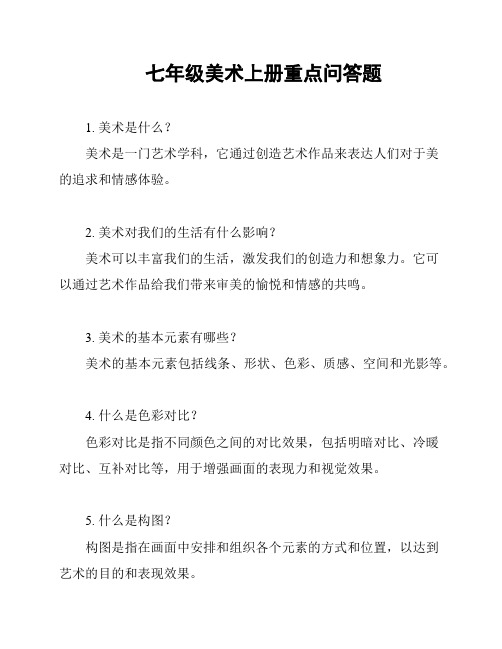 七年级美术上册重点问答题

1. 美术是什么？

美术是一门艺术学科，它通过创造艺术作品来表达人们对于美的追求和情感体验。

2. 美术对我们的生活有什么影响？

美术可以丰富我们的生活，激发我们的创造力和想象力。它可以通过艺术作品给我们带来审美的愉悦和情感的共鸣。

3. 美术的基本元素有哪些？

美术的基本元素包括线条、形状、色彩、质感、空间和光影等。

4. 什么是色彩对比？

色彩对比是指不同颜色之间的对比效果，包括明暗对比、冷暖对比、互补对比等，用于增强画面的表现力和视觉效果。

5. 什么是构图？

构图是指在画面中安排和组织各个元素的方式和位置，以达到艺术的目的和表现效果。